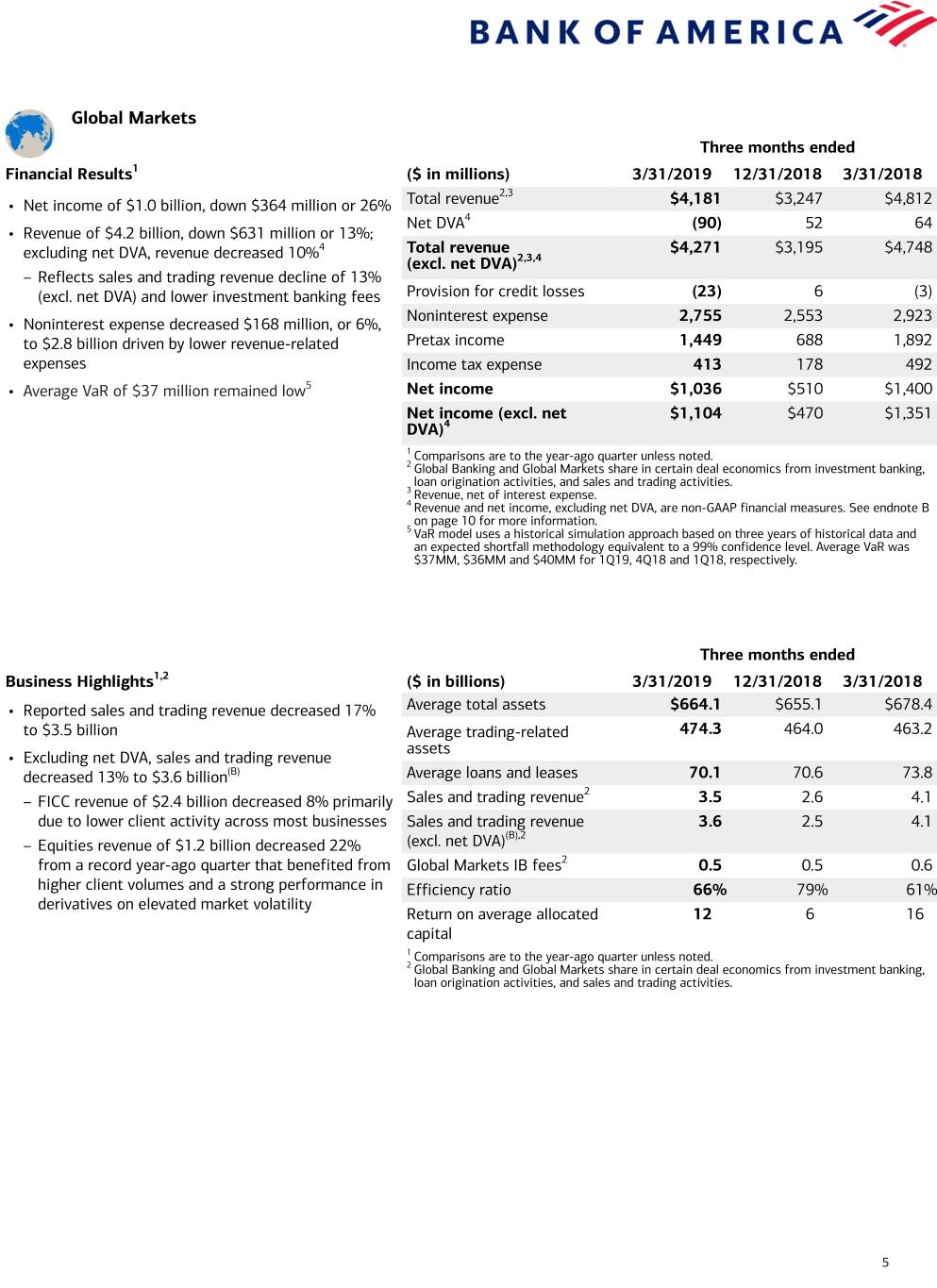 BANK OF AMERICA

Global Markets

Financial Results$^1$

• Net income of \$1.0 billion, down \$364 million or 26%

• Revenue of \$4.2 billion, down \$631 million or 13%; excluding net DVA, revenue decreased 10%$^4$

– Reflects sales and trading revenue decline of 13% (excl. net DVA) and lower investment banking fees

• Noninterest expense decreased \$168 million, or 6%, to \$2.8 billion driven by lower revenue-related expenses

• Average VaR of \$37 million remained low$^5$

Three months ended

| (\$ in millions) | 3/31/2019 | 12/31/2018 | 3/31/2018 |
|---|---|---|---|
| Total revenue$^{2,3}$ | \$4,181 | \$3,247 | \$4,812 |
| Net DVA$^4$ | (90) | 52 | 64 |
| Total revenue (excl. net DVA)$^{2,3,4}$ | \$4,271 | \$3,195 | \$4,748 |
| Provision for credit losses | (23) | 6 | (3) |
| Noninterest expense | 2,755 | 2,553 | 2,923 |
| Pretax income | 1,449 | 688 | 1,892 |
| Income tax expense | 413 | 178 | 492 |
| Net income | \$1,036 | \$510 | \$1,400 |
| Net income (excl. net DVA)$^4$ | \$1,104 | \$470 | \$1,351 |

$^1$ Comparisons are to the year-ago quarter unless noted.
$^2$ Global Banking and Global Markets share in certain deal economics from investment banking, loan origination activities, and sales and trading activities.
$^3$ Revenue, net of interest expense.
$^4$ Revenue and net income, excluding net DVA, are non-GAAP financial measures. See endnote B on page 10 for more information.
$^5$ VaR model uses a historical simulation approach based on three years of historical data and an expected shortfall methodology equivalent to a 99% confidence level. Average VaR was \$37MM, \$36MM and \$40MM for 1Q19, 4Q18 and 1Q18, respectively.

Business Highlights$^{1,2}$

• Reported sales and trading revenue decreased 17% to \$3.5 billion

• Excluding net DVA, sales and trading revenue decreased 13% to \$3.6 billion$^{(B)}$

– FICC revenue of \$2.4 billion decreased 8% primarily due to lower client activity across most businesses

– Equities revenue of \$1.2 billion decreased 22% from a record year-ago quarter that benefited from higher client volumes and a strong performance in derivatives on elevated market volatility

Three months ended

| (\$ in billions) | 3/31/2019 | 12/31/2018 | 3/31/2018 |
|---|---|---|---|
| Average total assets | \$664.1 | \$655.1 | \$678.4 |
| Average trading-related assets | 474.3 | 464.0 | 463.2 |
| Average loans and leases | 70.1 | 70.6 | 73.8 |
| Sales and trading revenue$^2$ | 3.5 | 2.6 | 4.1 |
| Sales and trading revenue (excl. net DVA)$^{(B),2}$ | 3.6 | 2.5 | 4.1 |
| Global Markets IB fees$^2$ | 0.5 | 0.5 | 0.6 |
| Efficiency ratio | 66% | 79% | 61% |
| Return on average allocated capital | 12 | 6 | 16 |

$^1$ Comparisons are to the year-ago quarter unless noted.
$^2$ Global Banking and Global Markets share in certain deal economics from investment banking, loan origination activities, and sales and trading activities.

5